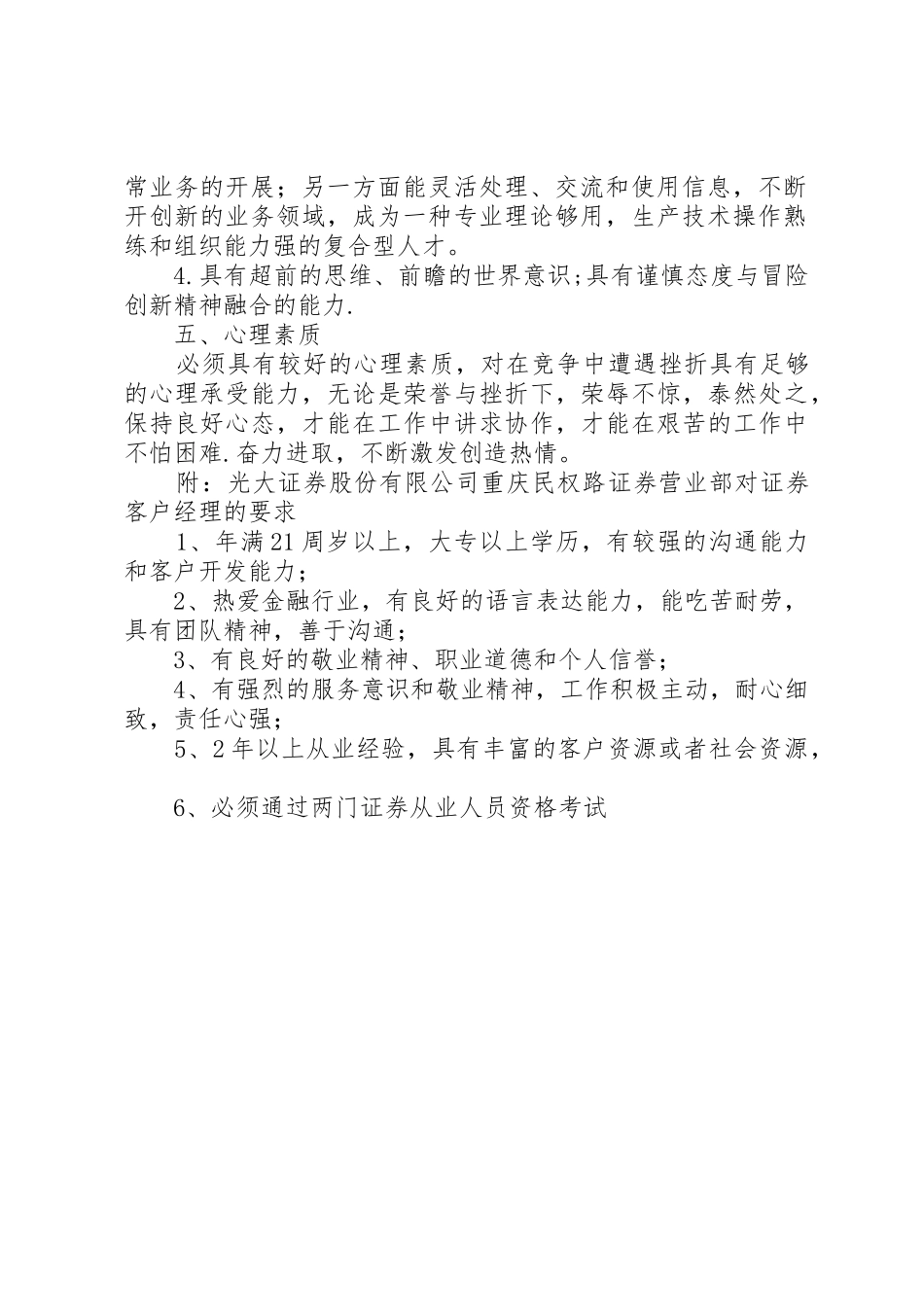 常业务的开展；另一方面能灵活处理、交流和使用信息，不断开创新的业务领域，成为一种专业理论够用，生产技术操作熟练和组织能力强的复合型人才。

4.具有超前的思维、前瞻的世界意识;具有谨慎态度与冒险创新精神融合的能力.

五、心理素质

必须具有较好的心理素质，对在竞争中遭遇挫折具有足够的心理承受能力，无论是荣誉与挫折下，荣辱不惊，泰然处之，保持良好心态，才能在工作中讲求协作，才能在艰苦的工作中不怕困难.奋力进取，不断激发创造热情。

附：光大证券股份有限公司重庆民权路证券营业部对证券客户经理的要求

1、年满21周岁以上，大专以上学历，有较强的沟通能力和客户开发能力；

2、热爱金融行业，有良好的语言表达能力，能吃苦耐劳，具有团队精神，善于沟通；

3、有良好的敬业精神、职业道德和个人信誉；

4、有强烈的服务意识和敬业精神，工作积极主动，耐心细致，责任心强；

5、2年以上从业经验，具有丰富的客户资源或者社会资源，

6、必须通过两门证券从业人员资格考试